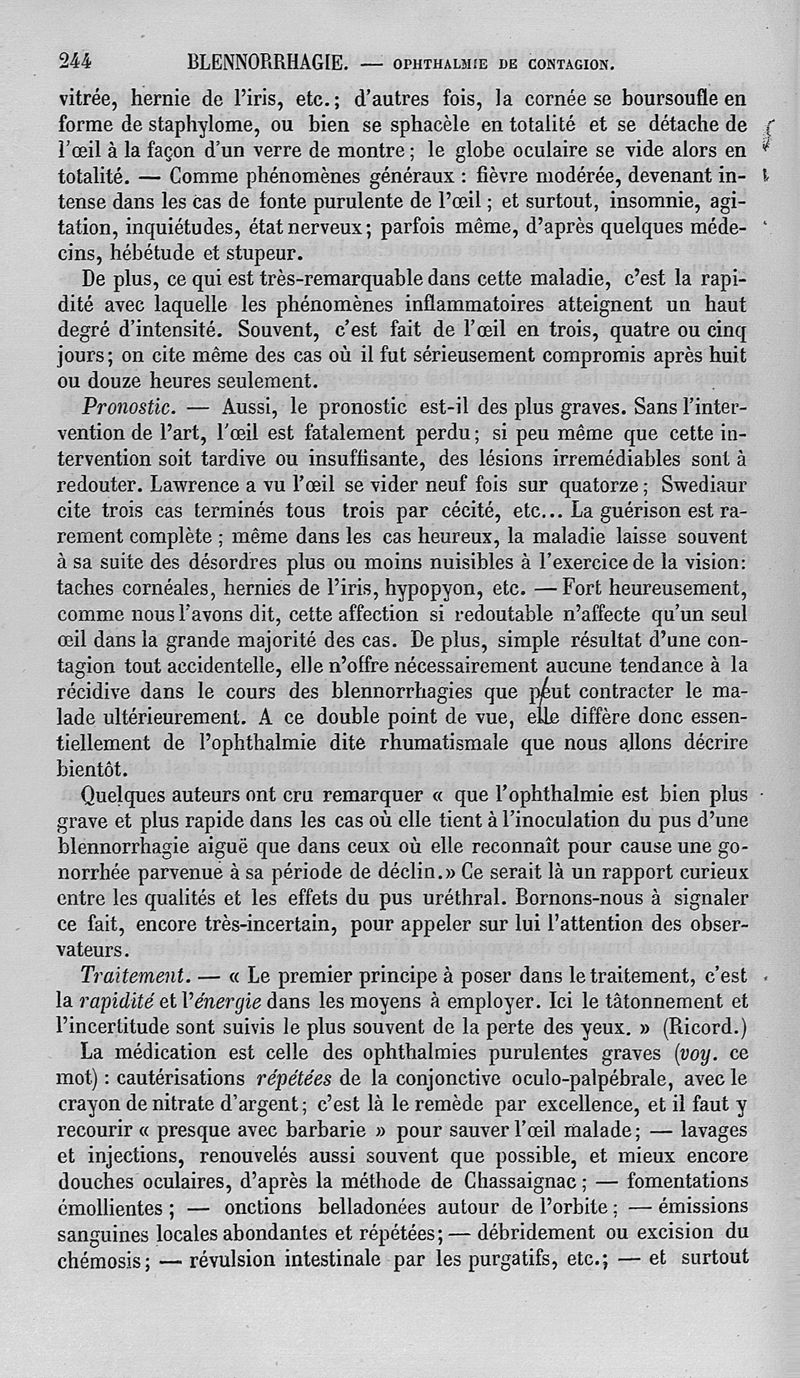 244 BLENNORRHAGIE. — OPHTHALMIE DE CONTAGION.

vitrée, hernie de l'iris, etc.; d'autres fois, la cornée se boursoufle en forme de staphylome, ou bien se sphacèle en totalité et se détache de l'œil à la façon d'un verre de montre; le globe oculaire se vide alors en totalité. — Comme phénomènes généraux : fièvre modérée, devenant intense dans les cas de fonte purulente de l'œil; et surtout, insomnie, agitation, inquiétudes, état nerveux; parfois même, d'après quelques médecins, hébétude et stupeur.

De plus, ce qui est très-remarquable dans cette maladie, c'est la rapidité avec laquelle les phénomènes inflammatoires atteignent un haut degré d'intensité. Souvent, c'est fait de l'œil en trois, quatre ou cinq jours; on cite même des cas où il fut sérieusement compromis après huit ou douze heures seulement.

Pronostic. — Aussi, le pronostic est-il des plus graves. Sans l'intervention de l'art, l'œil est fatalement perdu; si peu même que cette intervention soit tardive ou insuffisante, des lésions irremédiables sont à redouter. Lawrence a vu l'œil se vider neuf fois sur quatorze; Swediaur cite trois cas terminés tous trois par cécité, etc... La guérison est rarement complète; même dans les cas heureux, la maladie laisse souvent à sa suite des désordres plus ou moins nuisibles à l'exercice de la vision: taches cornéales, hernies de l'iris, hypopyon, etc. — Fort heureusement, comme nous l'avons dit, cette affection si redoutable n'affecte qu'un seul œil dans la grande majorité des cas. De plus, simple résultat d'une contagion tout accidentelle, elle n'offre nécessairement aucune tendance à la récidive dans le cours des blennorrhagies que peut contracter le malade ultérieurement. A ce double point de vue, elle diffère donc essentiellement de l'ophthalmie dite rhumatismale que nous allons décrire bientôt.

Quelques auteurs ont cru remarquer « que l'ophthalmie est bien plus grave et plus rapide dans les cas où elle tient à l'inoculation du pus d'une blennorrhagie aiguë que dans ceux où elle reconnaît pour cause une gonorrhée parvenue à sa période de déclin.» Ce serait là un rapport curieux entre les qualités et les effets du pus uréthral. Bornons-nous à signaler ce fait, encore très-incertain, pour appeler sur lui l'attention des observateurs.

Traitement. — « Le premier principe à poser dans le traitement, c'est la rapidité et l'énergie dans les moyens à employer. Ici le tâtonnement et l'incertitude sont suivis le plus souvent de la perte des yeux. » (Ricord.)

La médication est celle des ophthalmies purulentes graves (voy. ce mot) : cautérisations répétées de la conjonctive oculo-palpébrale, avec le crayon de nitrate d'argent; c'est là le remède par excellence, et il faut y recourir « presque avec barbarie » pour sauver l'œil malade; — lavages et injections, renouvelés aussi souvent que possible, et mieux encore douches oculaires, d'après la méthode de Chassaignac; — fomentations émollientes; — onctions belladonées autour de l'orbite; — émissions sanguines locales abondantes et répétées; — débridement ou excision du chémosis; — révulsion intestinale par les purgatifs, etc.; — et surtout